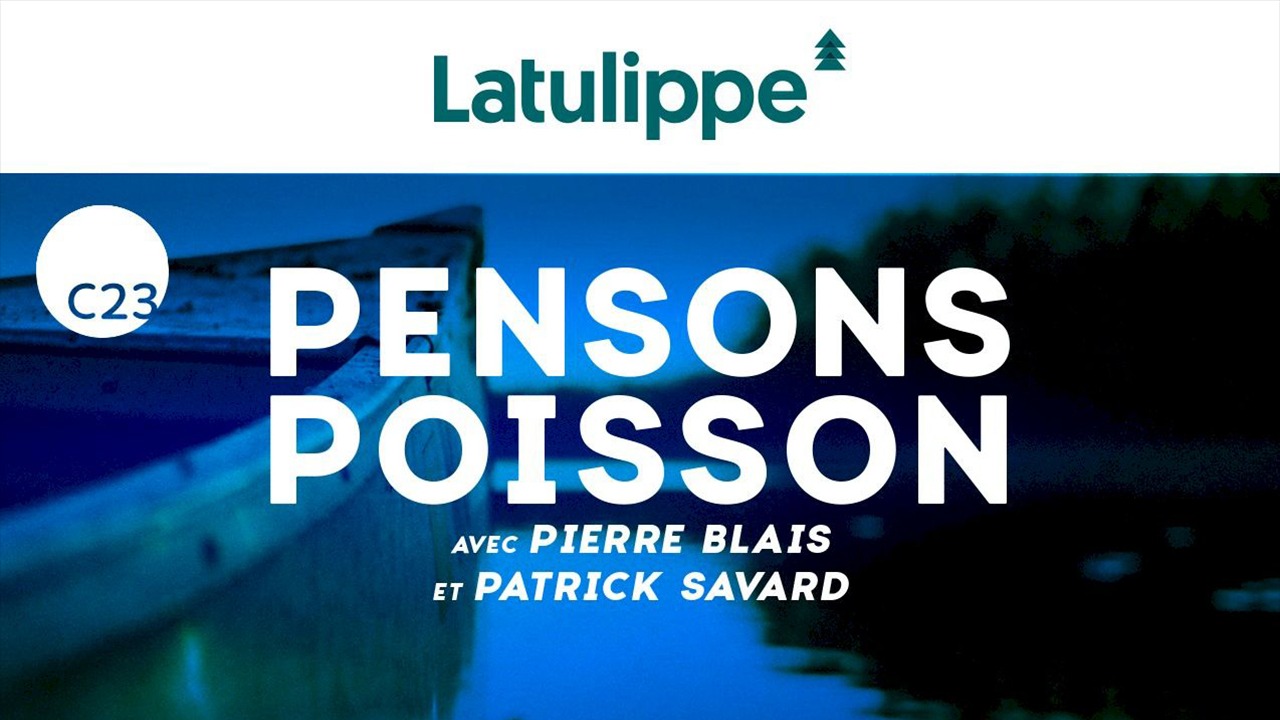 Latulippe

C23

PENSONS POISSON

AVEC PIERRE BLAIS
ET PATRICK SAVARD